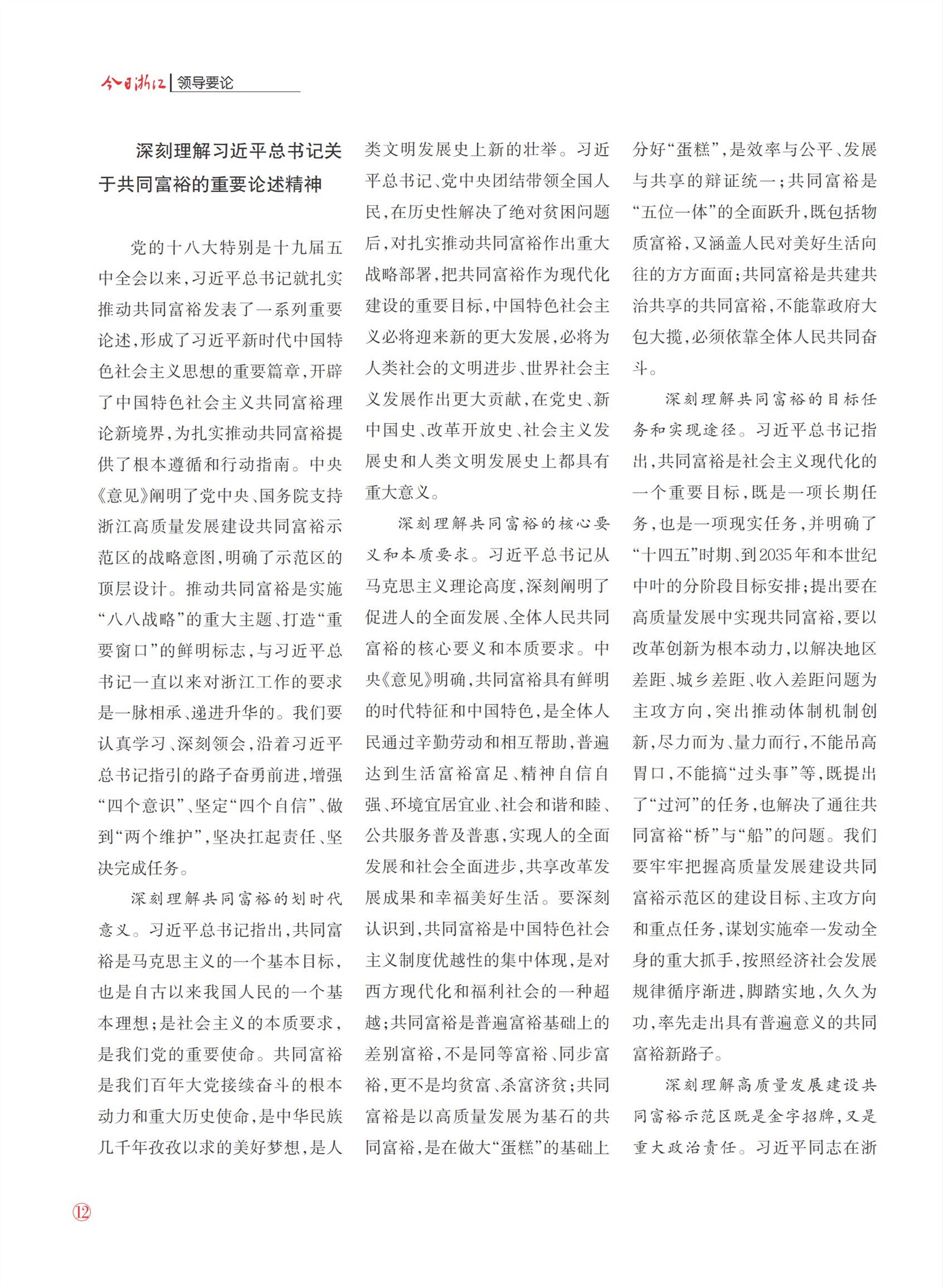 今日浙江 | 领导要论

深刻理解习近平总书记关于共同富裕的重要论述精神

党的十八大特别是十九届五中全会以来，习近平总书记就扎实推动共同富裕发表了一系列重要论述，形成了习近平新时代中国特色社会主义思想的重要篇章，开辟了中国特色社会主义共同富裕理论新境界，为扎实推动共同富裕提供了根本遵循和行动指南。中央《意见》阐明了党中央、国务院支持浙江高质量发展建设共同富裕示范区的战略意图，明确了示范区的顶层设计。推动共同富裕是实施“八八战略”的重大主题、打造“重要窗口”的鲜明标志，与习近平总书记一直以来对浙江工作的要求是一脉相承、递进升华的。我们要认真学习、深刻领会，沿着习近平总书记指引的路子奋勇前进，增强“四个意识”、坚定“四个自信”、做到“两个维护”，坚决扛起责任、坚决完成任务。

深刻理解共同富裕的划时代意义。习近平总书记指出，共同富裕是马克思主义的一个基本目标，也是自古以来我国人民的一个基本理想；是社会主义的本质要求，是我们党的重要使命。共同富裕是我们百年大党接续奋斗的根本动力和重大历史使命，是中华民族几千年孜孜以求的美好梦想，是人类文明发展史上新的壮举。习近平总书记、党中央团结带领全国人民，在历史性解决了绝对贫困问题后，对扎实推动共同富裕作出重大战略部署，把共同富裕作为现代化建设的重要目标，中国特色社会主义必将迎来新的更大发展，必将为人类社会的文明进步、世界社会主义发展作出更大贡献，在党史、新中国史、改革开放史、社会主义发展史和人类文明发展史上都具有重大意义。

深刻理解共同富裕的核心要义和本质要求。习近平总书记从马克思主义理论高度，深刻阐明了促进人的全面发展、全体人民共同富裕的核心要义和本质要求。中央《意见》明确，共同富裕具有鲜明的时代特征和中国特色，是全体人民通过辛勤劳动和相互帮助，普遍达到生活富裕富足、精神自信自强、环境宜居宜业、社会和谐和睦、公共服务普及普惠，实现人的全面发展和社会全面进步，共享改革发展成果和幸福美好生活。要深刻认识到，共同富裕是中国特色社会主义制度优越性的集中体现，是对西方现代化和福利社会的一种超越；共同富裕是普遍富裕基础上的差别富裕，不是同等富裕、同步富裕，更不是均贫富、杀富济贫；共同富裕是以高质量发展为基石的共同富裕，是在做大“蛋糕”的基础上分好“蛋糕”，是效率与公平、发展与共享的辩证统一；共同富裕是“五位一体”的全面跃升，既包括物质富裕，又涵盖人民对美好生活向往的方方面面；共同富裕是共建共治共享的共同富裕，不能靠政府大包大揽，必须依靠全体人民共同奋斗。

深刻理解共同富裕的目标任务和实现途径。习近平总书记指出，共同富裕是社会主义现代化的一个重要目标，既是一项长期任务，也是一项现实任务，并明确了“十四五”时期、到2035年和本世纪中叶的分阶段目标安排；提出要在高质量发展中实现共同富裕，要以改革创新为根本动力，以解决地区差距、城乡差距、收入差距问题为主攻方向，突出推动体制机制创新，尽力而为、量力而行，不能吊高胃口，不能搞“过头事”等，既提出了“过河”的任务，也解决了通往共同富裕“桥”与“船”的问题。我们要牢牢把握高质量发展建设共同富裕示范区的建设目标、主攻方向和重点任务，谋划实施牵一发动全身的重大抓手，按照经济社会发展规律循序渐进，脚踏实地，久久为功，率先走出具有普遍意义的共同富裕新路子。

深刻理解高质量发展建设共同富裕示范区既是金字招牌，又是重大政治责任。习近平同志在浙

⑫